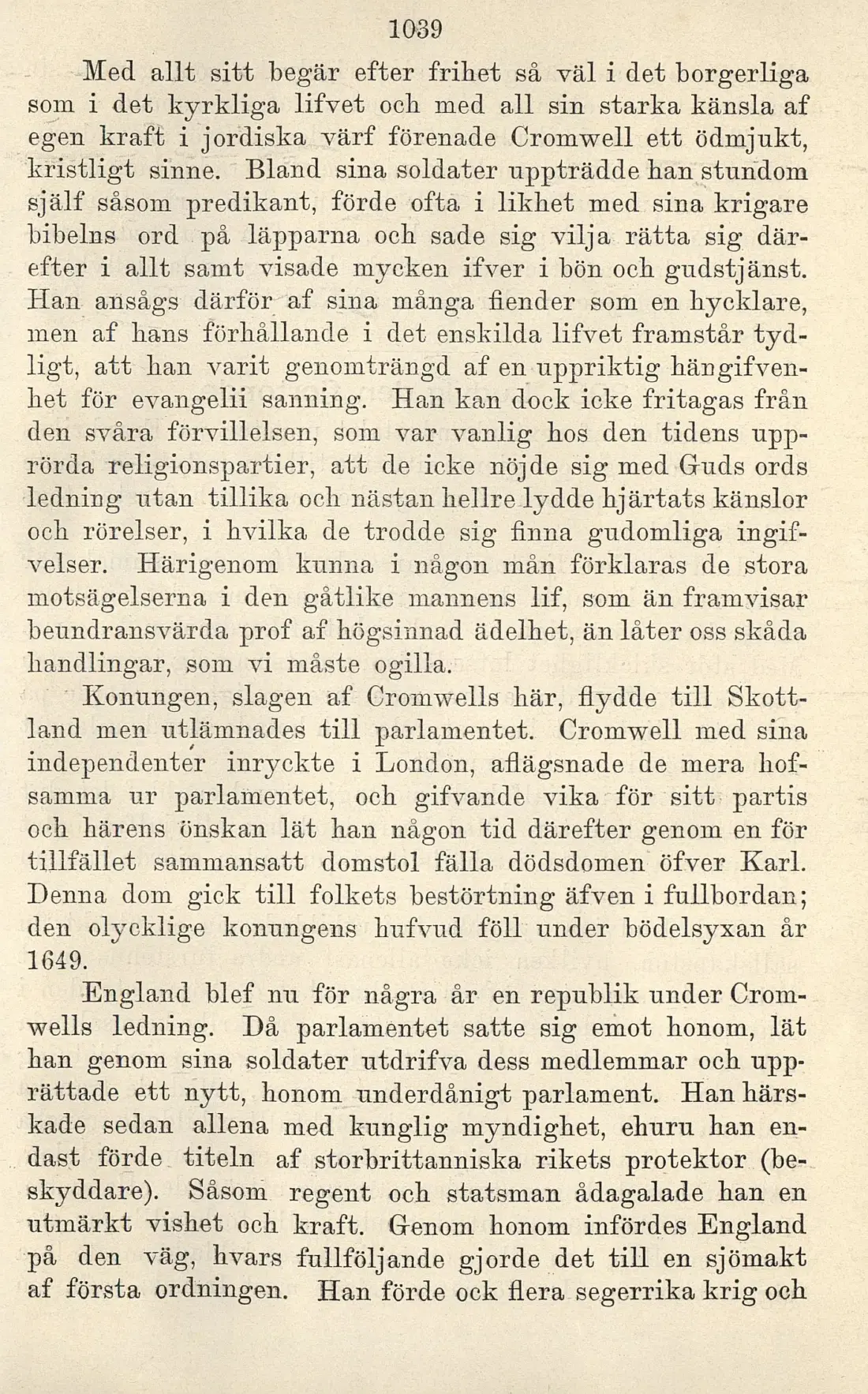 1039

Med allt sitt begär efter frihet så väl i det borgerliga som i det kyrkliga lifvet och med all sin starka känsla af egen kraft i jordiska värf förenade Cromwell ett ödmjukt, kristligt sinne. Bland sina soldater uppträdde han stundom själf såsom predikant, förde ofta i likhet med sina krigare bibelns ord på läpparna och sade sig vilja rätta sig därefter i allt samt visade mycken ifver i bön och gudstjänst. Han ansågs därför af sina många fiender som en hycklare, men af hans förhållande i det enskilda lifvet framstår tydligt, att han varit genomträngd af en uppriktig hängifvenhet för evangelii sanning. Han kan dock icke fritagas från den svåra förvillelsen, som var vanlig hos den tidens upprörda religionspartier, att de icke nöjde sig med Guds ords ledning utan tillika och nästan hellre lydde hjärtats känslor och rörelser, i hvilka de trodde sig finna gudomliga ingifvelser. Härigenom kunna i någon mån förklaras de stora motsägelserna i den gåtlike mannens lif, som än framvisar beundransvärda prof af högsinnad ädelhet, än låter oss skåda handlingar, som vi måste ogilla.

Konungen, slagen af Cromwells här, flydde till Skottland men utlämnades till parlamentet. Cromwell med sina independenter inryckte i London, aflägsnade de mera hofsamma ur parlamentet, och gifvande vika för sitt partis och härens önskan lät han någon tid därefter genom en för tillfället sammansatt domstol fälla dödsdomen öfver Karl. Denna dom gick till folkets bestörtning äfven i fullbordan; den olycklige konungens hufvud föll under bödelsyxan år 1649.

England blef nu för några år en republik under Cromwells ledning. Då parlamentet satte sig emot honom, lät han genom sina soldater utdrifva dess medlemmar och upprättade ett nytt, honom underdånigt parlament. Han härskade sedan allena med kunglig myndighet, ehuru han endast förde titeln af storbrittanniska rikets protektor (beskyddare). Såsom regent och statsman ådagalade han en utmärkt vishet och kraft. Genom honom infördes England på den väg, hvars fullföljande gjorde det till en sjömakt af första ordningen. Han förde ock flera segerrika krig och